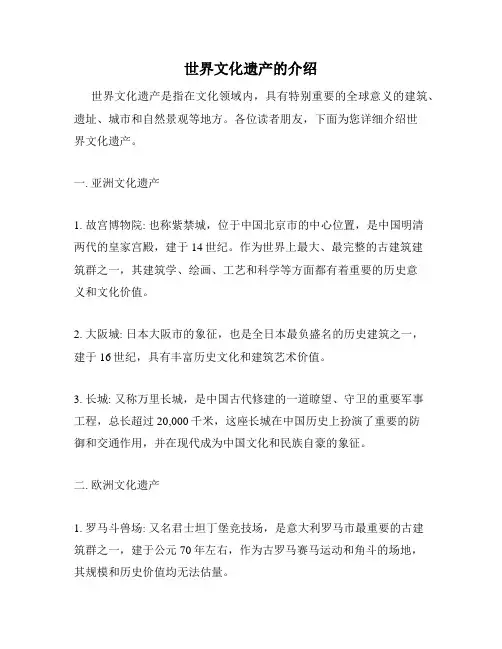 世界文化遗产的介绍

世界文化遗产是指在文化领域内，具有特别重要的全球意义的建筑、遗址、城市和自然景观等地方。各位读者朋友，下面为您详细介绍世界文化遗产。

一. 亚洲文化遗产

1. 故宫博物院: 也称紫禁城，位于中国北京市的中心位置，是中国明清两代的皇家宫殿，建于 14 世纪。作为世界上最大、最完整的古建筑建筑群之一，其建筑学、绘画、工艺和科学等方面都有着重要的历史意义和文化价值。

2. 大阪城: 日本大阪市的象征，也是全日本最负盛名的历史建筑之一，建于 16 世纪，具有丰富历史文化和建筑艺术价值。

3. 长城: 又称万里长城，是中国古代修建的一道瞭望、守卫的重要军事工程，总长超过 20,000 千米，这座长城在中国历史上扮演了重要的防御和交通作用，并在现代成为中国文化和民族自豪的象征。

二. 欧洲文化遗产

1. 罗马斗兽场: 又名君士坦丁堡竞技场，是意大利罗马市最重要的古建筑群之一，建于公元 70 年左右，作为古罗马赛马运动和角斗的场地，其规模和历史价值均无法估量。